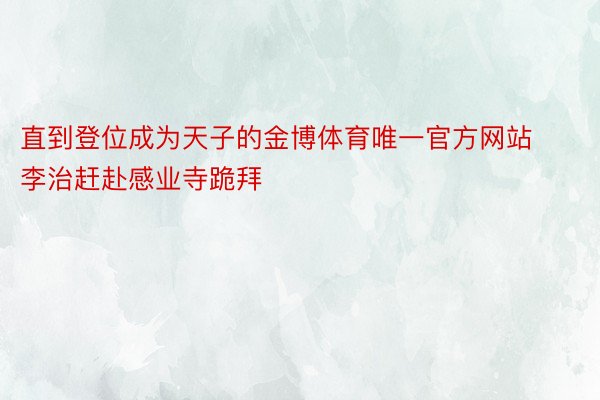 直到登位成为天子的金博体育唯一官方网站李治赶赴感业寺跪拜